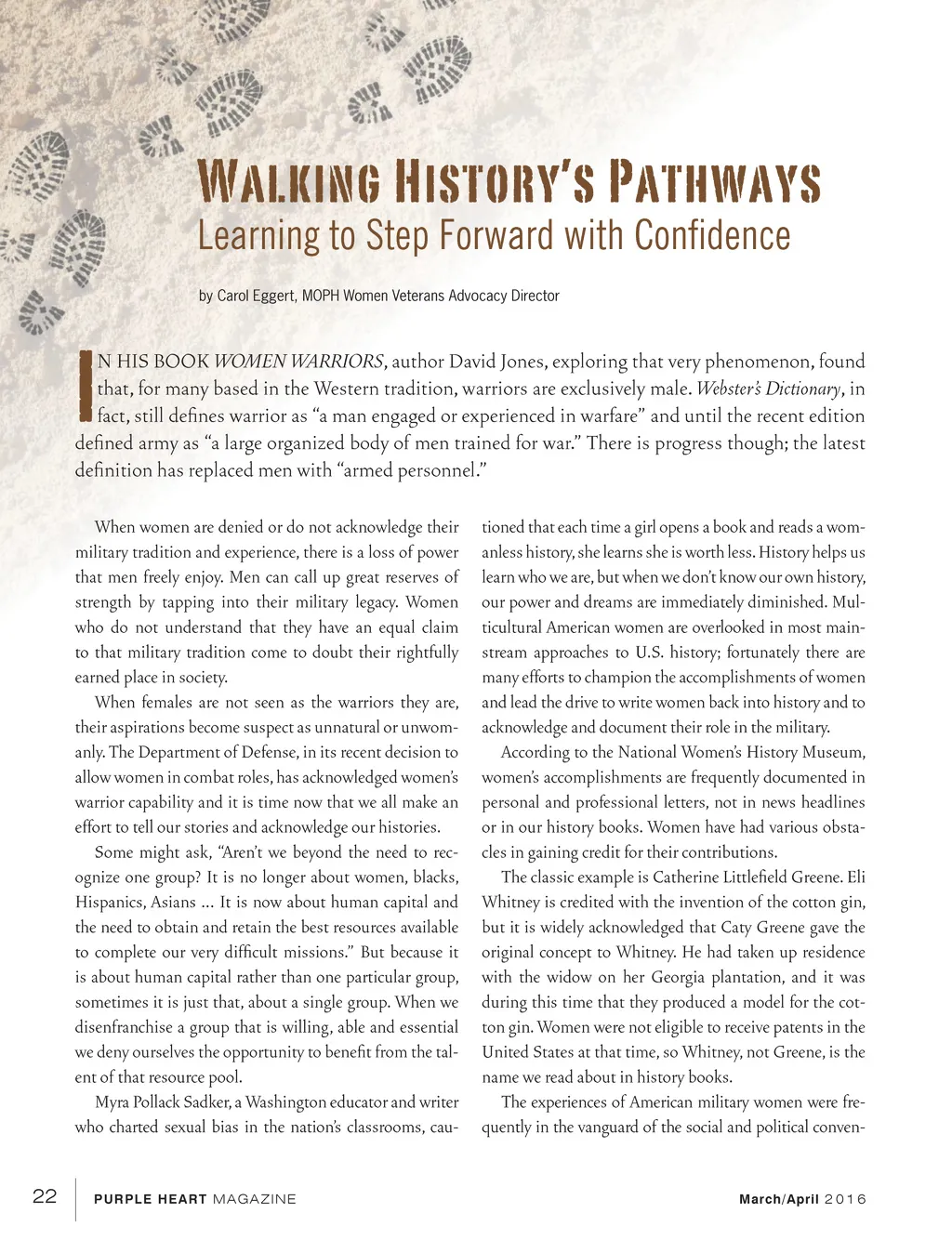 WALKING HISTORY'S PATHWAYS
Learning to Step Forward with Confidence

by Carol Eggert, MOPH Women Veterans Advocacy Director

IN HIS BOOK WOMEN WARRIORS, author David Jones, exploring that very phenomenon, found that, for many based in the Western tradition, warriors are exclusively male. Webster's Dictionary, in fact, still defines warrior as "a man engaged or experienced in warfare" and until the recent edition defined army as "a large organized body of men trained for war." There is progress though; the latest definition has replaced men with "armed personnel."

When women are denied or do not acknowledge their military tradition and experience, there is a loss of power that men freely enjoy. Men can call up great reserves of strength by tapping into their military legacy. Women who do not understand that they have an equal claim to that military tradition come to doubt their rightfully earned place in society.

When females are not seen as the warriors they are, their aspirations become suspect as unnatural or unwomanly. The Department of Defense, in its recent decision to allow women in combat roles, has acknowledged women's warrior capability and it is time now that we all make an effort to tell our stories and acknowledge our histories.

Some might ask, "Aren't we beyond the need to recognize one group? It is no longer about women, blacks, Hispanics, Asians ... It is now about human capital and the need to obtain and retain the best resources available to complete our very difficult missions." But because it is about human capital rather than one particular group, sometimes it is just that, about a single group. When we disenfranchise a group that is willing, able and essential we deny ourselves the opportunity to benefit from the talent of that resource pool.

Myra Pollack Sadker, a Washington educator and writer who charted sexual bias in the nation's classrooms, cautioned that each time a girl opens a book and reads a womanless history, she learns she is worth less. History helps us learn who we are, but when we don't know our own history, our power and dreams are immediately diminished. Multicultural American women are overlooked in most mainstream approaches to U.S. history; fortunately there are many efforts to champion the accomplishments of women and lead the drive to write women back into history and to acknowledge and document their role in the military.

According to the National Women's History Museum, women's accomplishments are frequently documented in personal and professional letters, not in news headlines or in our history books. Women have had various obstacles in gaining credit for their contributions.

The classic example is Catherine Littlefield Greene. Eli Whitney is credited with the invention of the cotton gin, but it is widely acknowledged that Caty Greene gave the original concept to Whitney. He had taken up residence with the widow on her Georgia plantation, and it was during this time that they produced a model for the cotton gin. Women were not eligible to receive patents in the United States at that time, so Whitney, not Greene, is the name we read about in history books.

The experiences of American military women were frequently in the vanguard of the social and political conven-

22 PURPLE HEART MAGAZINE March/April 2016